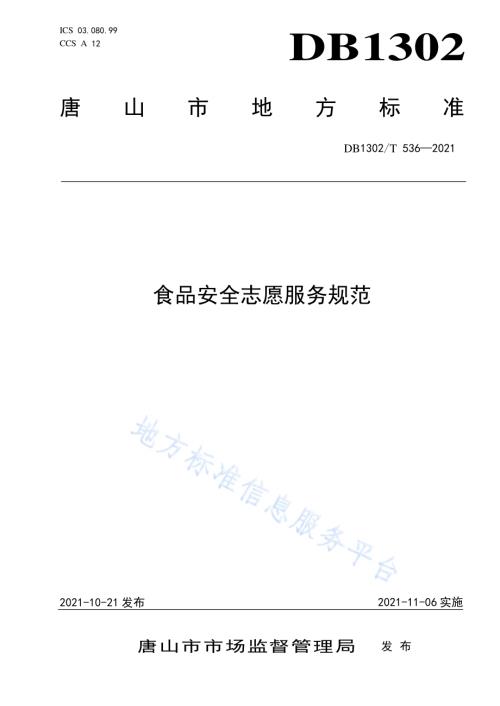 ICS 03.080.99
CCS A 12

DB1302

唐山市地方标准

DB1302/T 536—2021

食品安全志愿服务规范

地方标准信息服务平台

2021-10-21 发布

2021-11-06 实施

唐山市市场监督管理局 发布